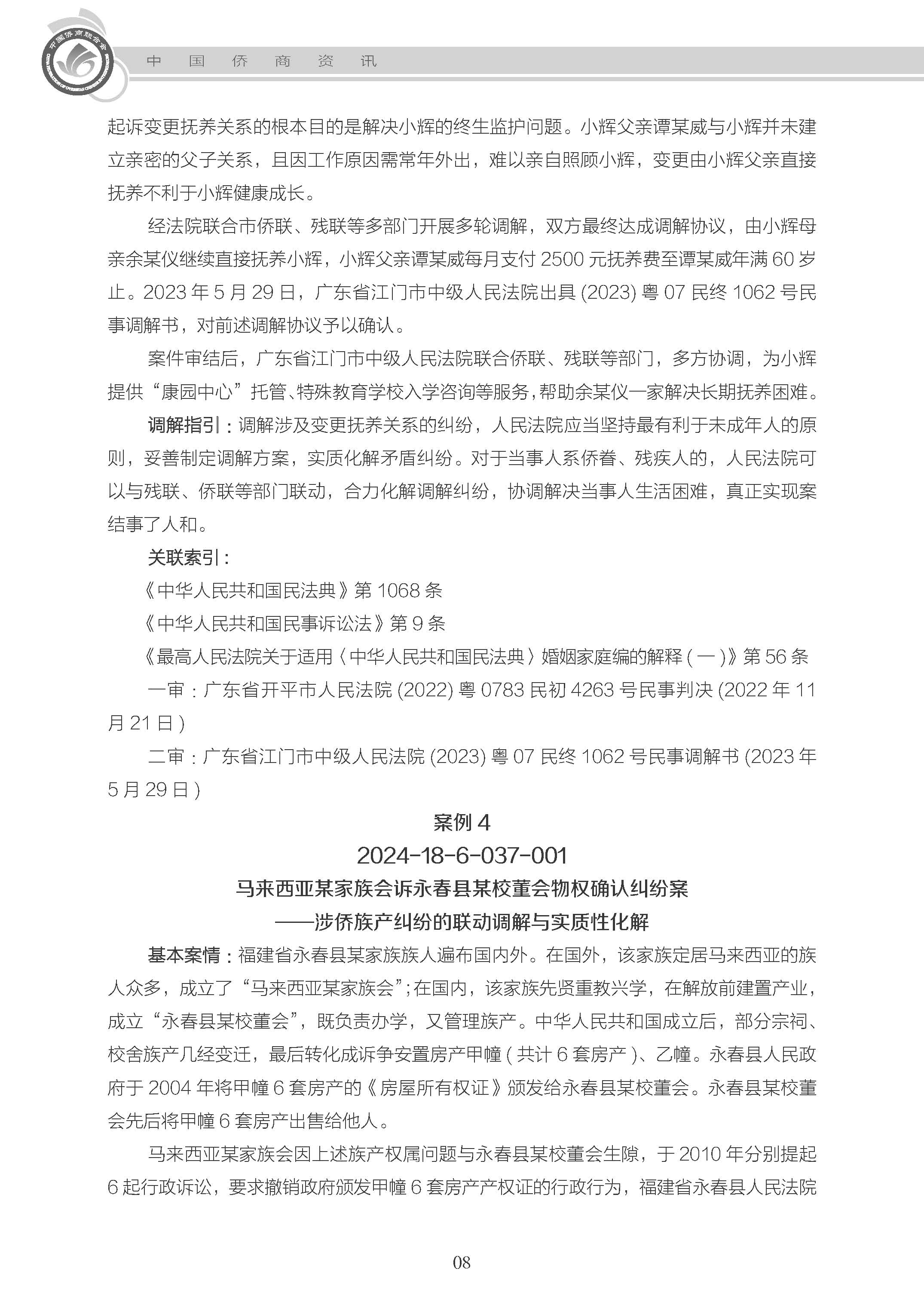 中国侨商联合会

中　国　侨　商　资　讯

起诉变更抚养关系的根本目的是解决小辉的终生监护问题。小辉父亲谭某威与小辉并未建立亲密的父子关系，且因工作原因需常年外出，难以亲自照顾小辉，变更由小辉父亲直接抚养不利于小辉健康成长。

经法院联合市侨联、残联等多部门开展多轮调解，双方最终达成调解协议，由小辉母亲余某仪继续直接抚养小辉，小辉父亲谭某威每月支付 2500 元抚养费至谭某威年满 60 岁止。2023 年 5 月 29 日，广东省江门市中级人民法院出具 (2023) 粤 07 民终 1062 号民事调解书，对前述调解协议予以确认。

案件审结后，广东省江门市中级人民法院联合侨联、残联等部门，多方协调，为小辉提供“康园中心”托管、特殊教育学校入学咨询等服务，帮助余某仪一家解决长期抚养困难。

调解指引：调解涉及变更抚养关系的纠纷，人民法院应当坚持最有利于未成年人的原则，妥善制定调解方案，实质化解矛盾纠纷。对于当事人系侨眷、残疾人的，人民法院可以与残联、侨联等部门联动，合力化解调解纠纷，协调解决当事人生活困难，真正实现案结事了人和。

关联索引：

《中华人民共和国民法典》第 1068 条

《中华人民共和国民事诉讼法》第 9 条

《最高人民法院关于适用〈中华人民共和国民法典〉婚姻家庭编的解释（一）》第 56 条

一审：广东省开平市人民法院 (2022) 粤 0783 民初 4263 号民事判决 (2022 年 11 月 21 日）

二审：广东省江门市中级人民法院 (2023) 粤 07 民终 1062 号民事调解书 (2023 年 5 月 29 日）

案例 4

2024-18-6-037-001

马来西亚某家族会诉永春县某校董会物权确认纠纷案

——涉侨族产纠纷的联动调解与实质性化解

基本案情：福建省永春县某家族族人遍布国内外。在国外，该家族定居马来西亚的族人众多，成立了“马来西亚某家族会”；在国内，该家族先贤重教兴学，在解放前建置产业，成立“永春县某校董会”，既负责办学，又管理族产。中华人民共和国成立后，部分宗祠、校舍族产几经变迁，最后转化成诉争安置房产甲幢（共计 6 套房产）、乙幢。永春县人民政府于 2004 年将甲幢 6 套房产的《房屋所有权证》颁发给永春县某校董会。永春县某校董会先后将甲幢 6 套房产出售给他人。

马来西亚某家族会因上述族产权属问题与永春县某校董会生隙，于 2010 年分别提起 6 起行政诉讼，要求撤销政府颁发甲幢 6 套房产产权证的行政行为，福建省永春县人民法院

08